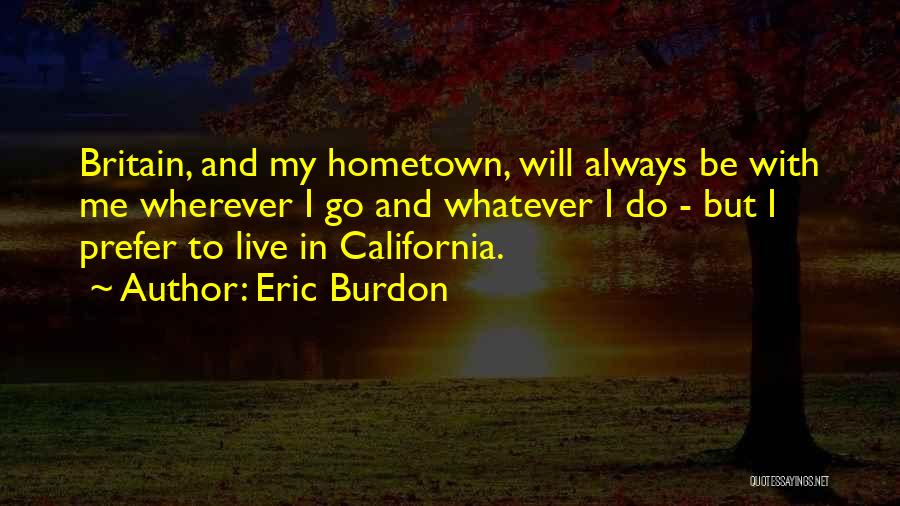 Britain, and my hometown, will always be with me wherever I go and whatever I do - but I prefer to live in California.
~ Author: Eric Burdon

QUOTESSAYINGS.NET